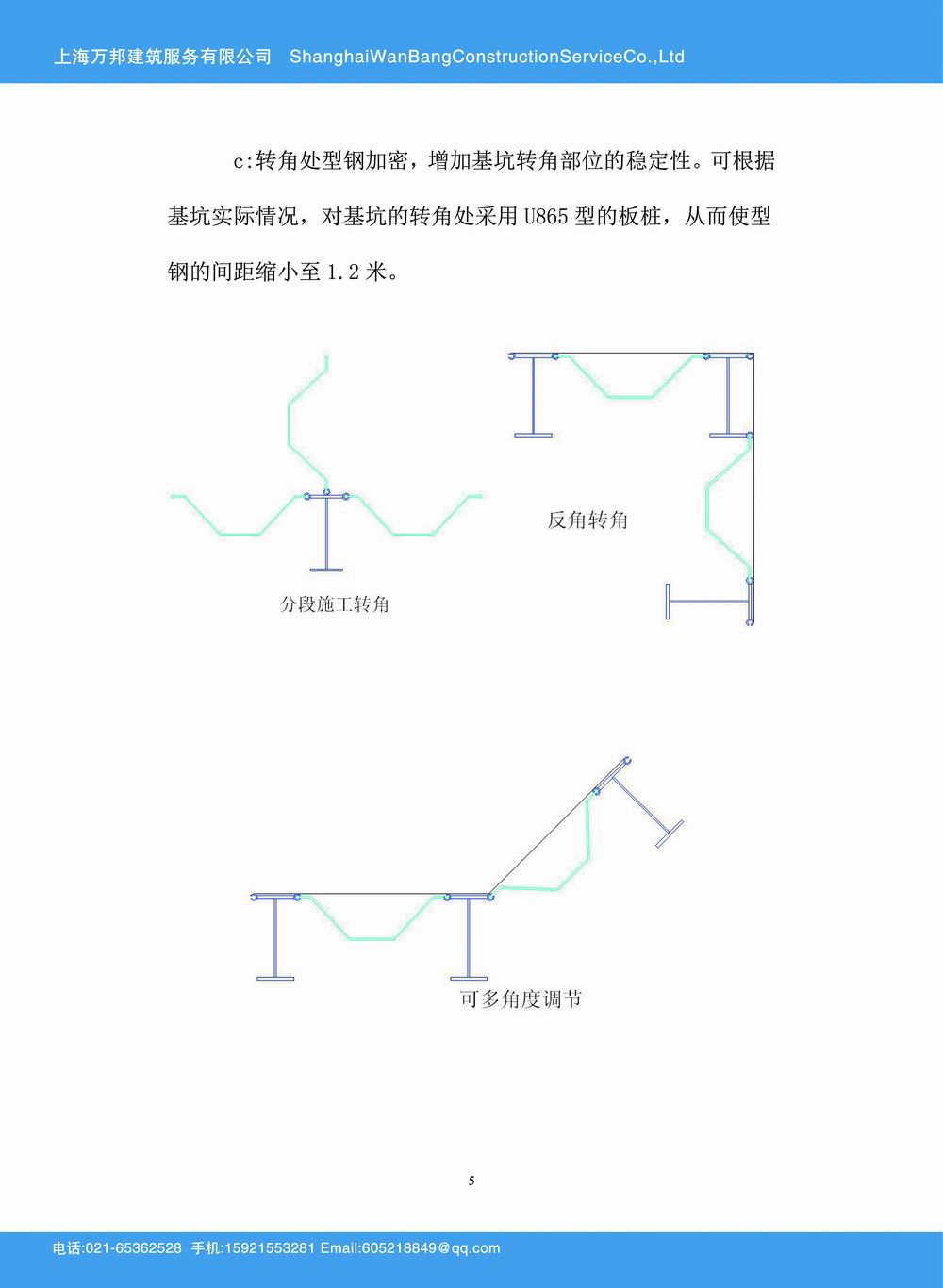 上海万邦建筑服务有限公司 ShanghaiWanBangConstructionServiceCo.,Ltd

c:转角处型钢加密，增加基坑转角部位的稳定性。可根据基坑实际情况，对基坑的转角处采用 U865 型的板桩，从而使型钢的间距缩小至 1.2 米。

分段施工转角

反角转角

可多角度调节

5

电话:021-65362528 手机:15921553281 Email:605218849@qq.com